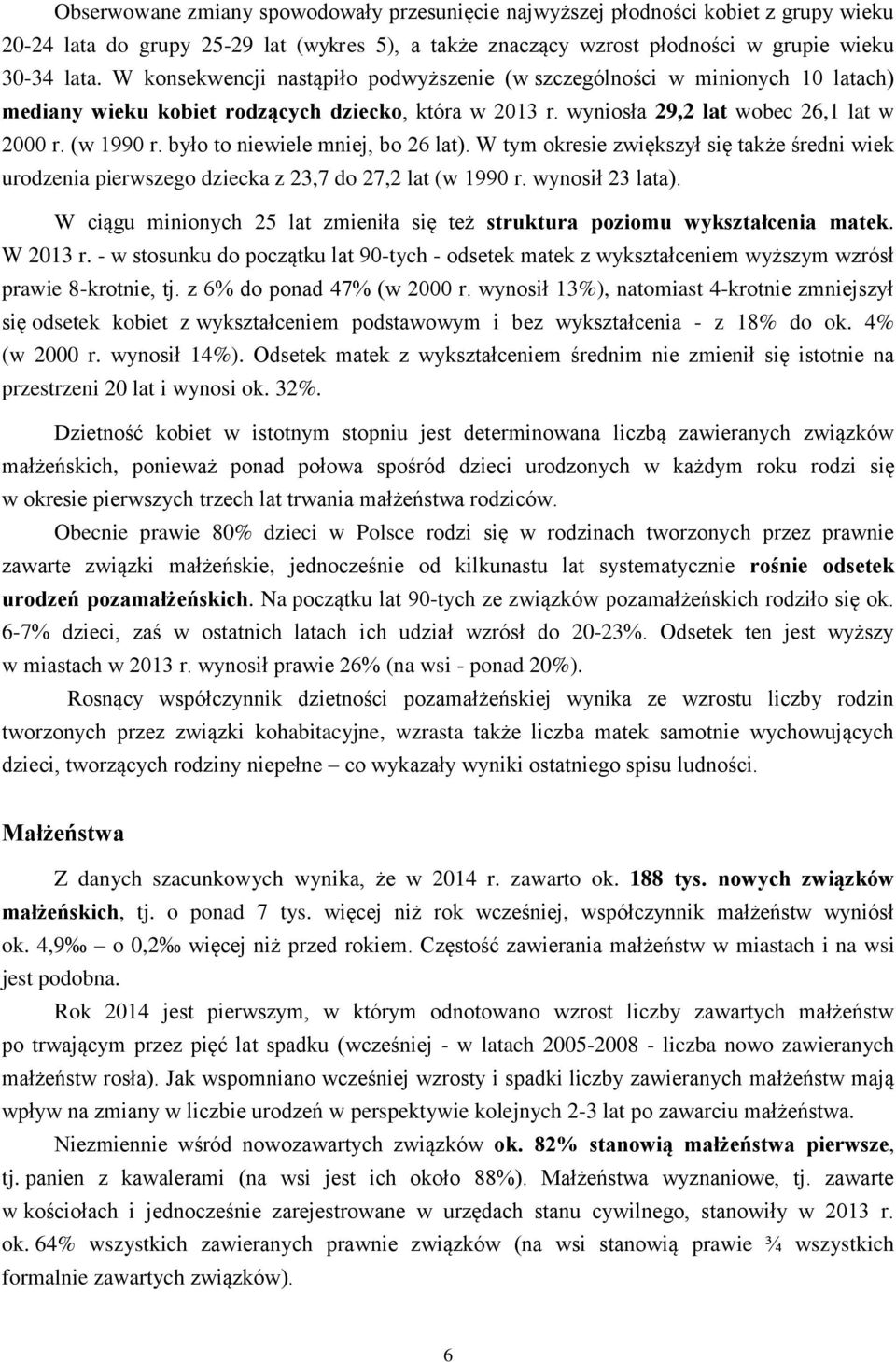 Obserwowane zmiany spowodowały przesunięcie najwyższej płodności kobiet z grupy wieku 20-24 lata do grupy 25-29 lat (wykres 5), a także znaczący wzrost płodności w grupie wieku 30-34 lata. W konsekwencji nastąpiło podwyższenie (w szczególności w minionych 10 latach) mediany wieku kobiet rodzących dziecko, która w 2013 r. wyniosła 29,2 lat wobec 26,1 lat w 2000 r. (w 1990 r. było to niewiele mniej, bo 26 lat). W tym okresie zwiększył się także średni wiek urodzenia pierwszego dziecka z 23,7 do 27,2 lat (w 1990 r. wynosił 23 lata).

W ciągu minionych 25 lat zmieniła się też struktura poziomu wykształcenia matek. W 2013 r. - w stosunku do początku lat 90-tych - odsetek matek z wykształceniem wyższym wzrósł prawie 8-krotnie, tj. z 6% do ponad 47% (w 2000 r. wynosił 13%), natomiast 4-krotnie zmniejszył się odsetek kobiet z wykształceniem podstawowym i bez wykształcenia - z 18% do ok. 4% (w 2000 r. wynosił 14%). Odsetek matek z wykształceniem średnim nie zmienił się istotnie na przestrzeni 20 lat i wynosi ok. 32%.

Dzietność kobiet w istotnym stopniu jest determinowana liczbą zawieranych związków małżeńskich, ponieważ ponad połowa spośród dzieci urodzonych w każdym roku rodzi się w okresie pierwszych trzech lat trwania małżeństwa rodziców.

Obecnie prawie 80% dzieci w Polsce rodzi się w rodzinach tworzonych przez prawnie zawarte związki małżeńskie, jednocześnie od kilkunastu lat systematycznie rośnie odsetek urodzeń pozamałżeńskich. Na początku lat 90-tych ze związków pozamałżeńskich rodziło się ok. 6-7% dzieci, zaś w ostatnich latach ich udział wzrósł do 20-23%. Odsetek ten jest wyższy w miastach w 2013 r. wynosił prawie 26% (na wsi - ponad 20%).

Rosnący współczynnik dzietności pozamałżeńskiej wynika ze wzrostu liczby rodzin tworzonych przez związki kohabitacyjne, wzrasta także liczba matek samotnie wychowujących dzieci, tworzących rodziny niepełne – co wykazały wyniki ostatniego spisu ludności.

Małżeństwa

Z danych szacunkowych wynika, że w 2014 r. zawarto ok. 188 tys. nowych związków małżeńskich, tj. o ponad 7 tys. więcej niż rok wcześniej, współczynnik małżeństw wyniósł ok. 4,9‰ – o 0,2‰ więcej niż przed rokiem. Częstość zawierania małżeństw w miastach i na wsi jest podobna.

Rok 2014 jest pierwszym, w którym odnotowano wzrost liczby zawartych małżeństw po trwającym przez pięć lat spadku (wcześniej - w latach 2005-2008 - liczba nowo zawieranych małżeństw rosła). Jak wspomniano wcześniej wzrosty i spadki liczby zawieranych małżeństw mają wpływ na zmiany w liczbie urodzeń w perspektywie kolejnych 2-3 lat po zawarciu małżeństwa.

Niezmiennie wśród nowozawartych związków ok. 82% stanowią małżeństwa pierwsze, tj. panien z kawalerami (na wsi jest ich około 88%). Małżeństwa wyznaniowe, tj. zawarte w kościołach i jednocześnie zarejestrowane w urzędach stanu cywilnego, stanowiły w 2013 r. ok. 64% wszystkich zawieranych prawnie związków (na wsi stanowią prawie ¾ wszystkich formalnie zawartych związków).

6